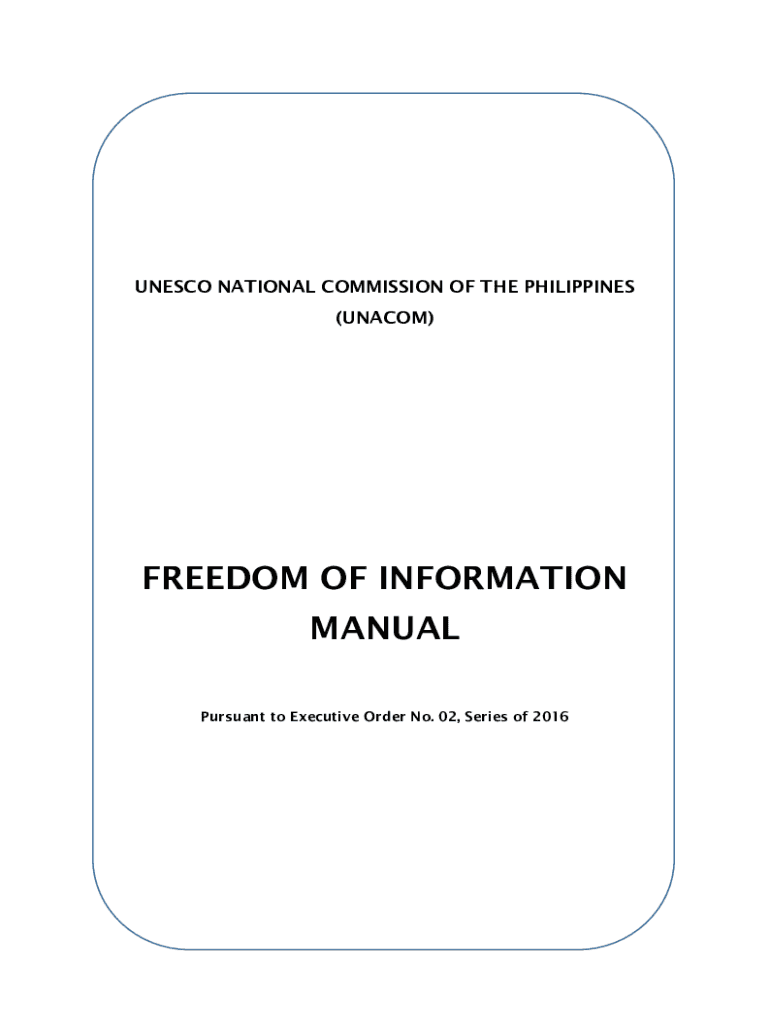 UNESCO NATIONAL COMMISSION OF THE PHILIPPINES
(UNACOM)

FREEDOM OF INFORMATION
MANUAL

Pursuant to Executive Order No. 02, Series of 2016